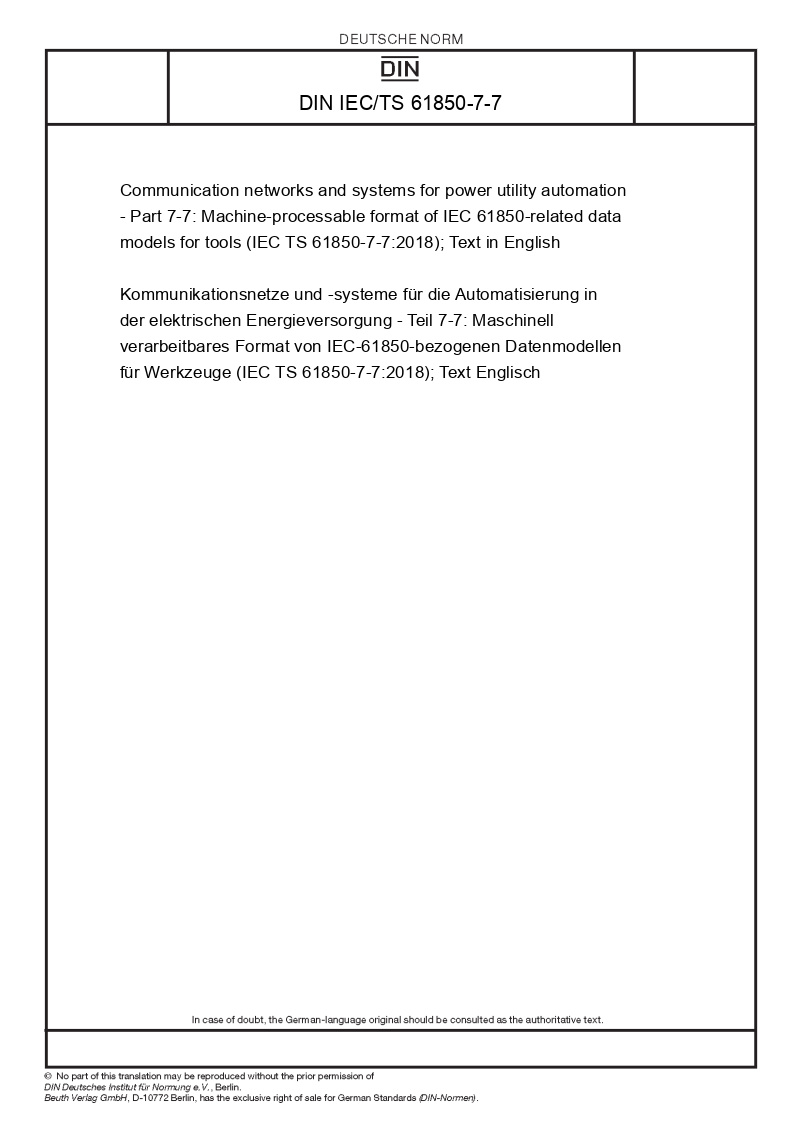 DEUTSCHE NORM

DIN

DIN IEC/TS 61850-7-7

Communication networks and systems for power utility automation - Part 7-7: Machine-processable format of IEC 61850-related data models for tools (IEC TS 61850-7-7:2018); Text in English

Kommunikationsnetze und -systeme für die Automatisierung in der elektrischen Energieversorgung - Teil 7-7: Maschinell verarbeitbares Format von IEC-61850-bezogenen Datenmodellen für Werkzeuge (IEC TS 61850-7-7:2018); Text Englisch

In case of doubt, the German-language original should be consulted as the authoritative text.

© No part of this translation may be reproduced without the prior permission of DIN Deutsches Institut für Normung e.V., Berlin.
Beuth Verlag GmbH, D-10772 Berlin, has the exclusive right of sale for German Standards (DIN-Normen).